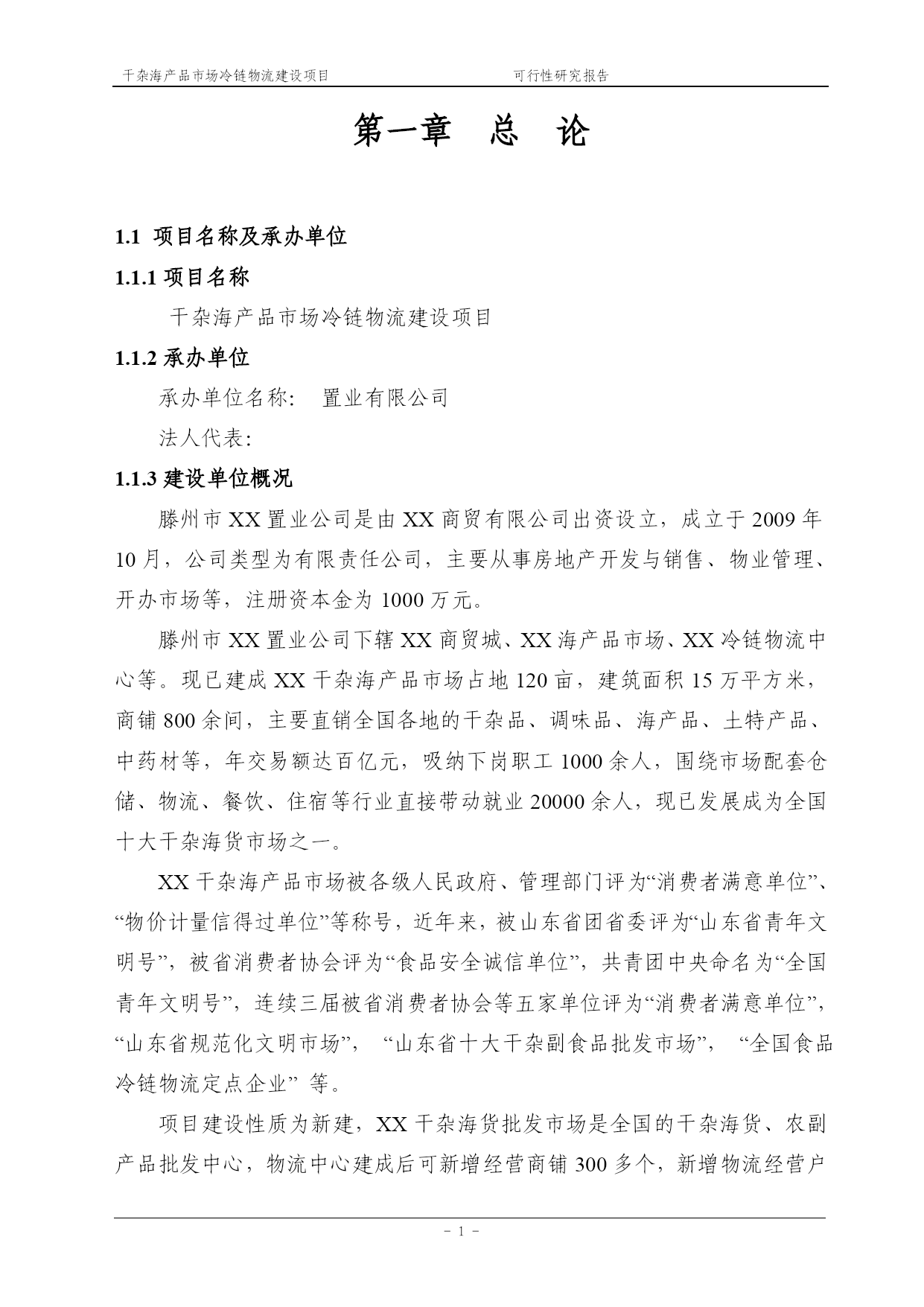 干杂海产品市场冷链物流建设项目 可行性研究报告

第一章 总 论

1.1 项目名称及承办单位

1.1.1 项目名称

干杂海产品市场冷链物流建设项目

1.1.2 承办单位

承办单位名称: 置业有限公司

法人代表:

1.1.3 建设单位概况

滕州市 XX 置业公司是由 XX 商贸有限公司出资设立，成立于 2009 年 10 月，公司类型为有限责任公司，主要从事房地产开发与销售、物业管理、开办市场等，注册资本金为 1000 万元。

滕州市 XX 置业公司下辖 XX 商贸城、XX 海产品市场、XX 冷链物流中心等。现已建成 XX 干杂海产品市场占地 120 亩，建筑面积 15 万平方米，商铺 800 余间，主要直销全国各地的干杂品、调味品、海产品、土特产品、中药材等，年交易额达百亿元，吸纳下岗职工 1000 余人，围绕市场配套仓储、物流、餐饮、住宿等行业直接带动就业 20000 余人，现已发展成为全国十大干杂海货市场之一。

XX 干杂海产品市场被各级人民政府、管理部门评为“消费者满意单位”、“物价计量信得过单位”等称号，近年来，被山东省团省委评为“山东省青年文明号”，被省消费者协会评为“食品安全诚信单位”，共青团中央命名为“全国青年文明号”，连续三届被省消费者协会等五家单位评为“消费者满意单位”，“山东省规范化文明市场”， “山东省十大干杂副食品批发市场”， “全国食品冷链物流定点企业” 等。

项目建设性质为新建，XX 干杂海货批发市场是全国的干杂海货、农副产品批发中心，物流中心建成后可新增经营商铺 300 多个，新增物流经营户

- 1 -